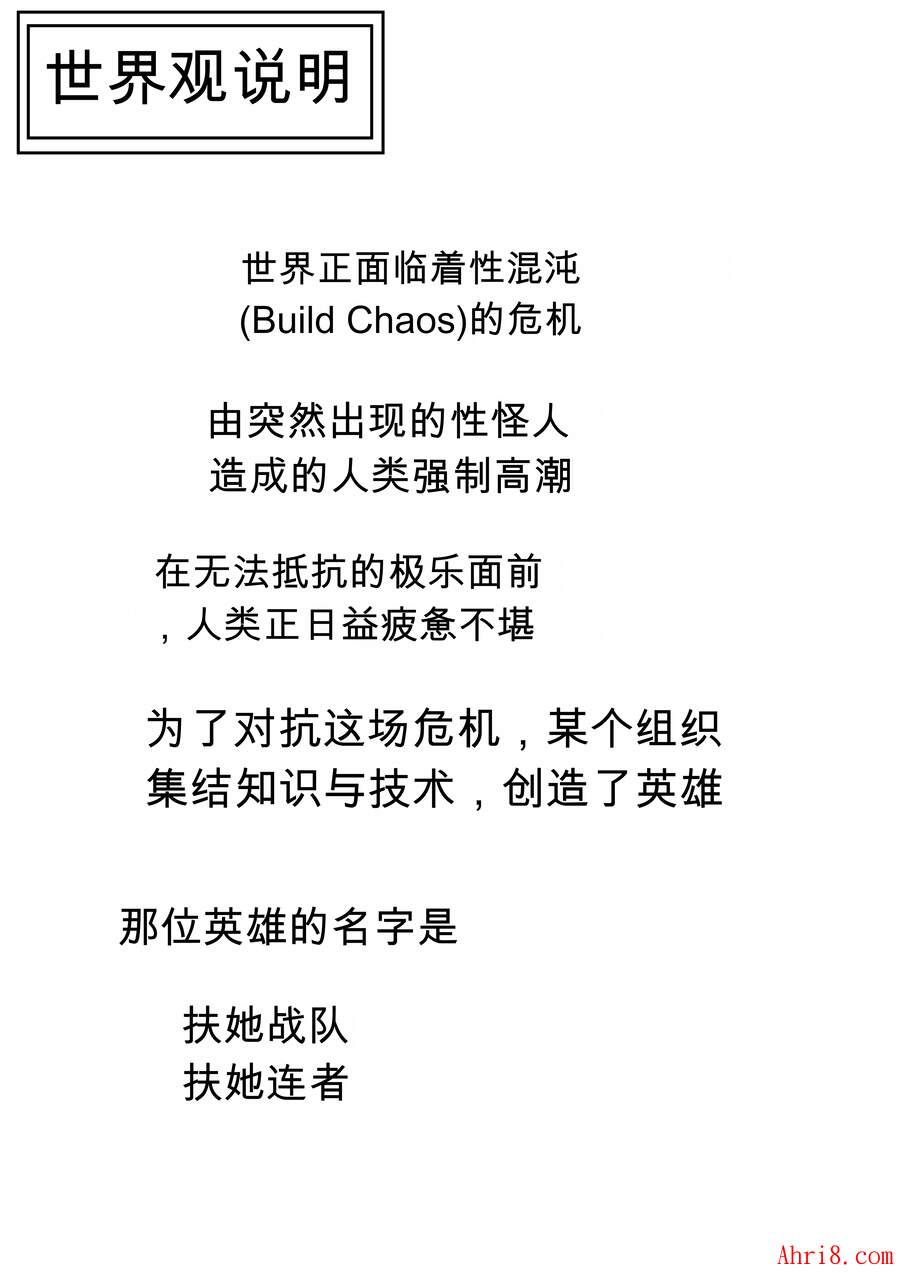 世界观说明

世界正面临着性混沌 (Build Chaos)的危机

由突然出现的性怪人 造成的人类强制高潮

在无法抵抗的极乐面前 ，人类正日益疲惫不堪

为了对抗这场危机，某个组织 集结知识与技术，创造了英雄

那位英雄的名字是

扶她战队
扶她连者

Ahri8.com